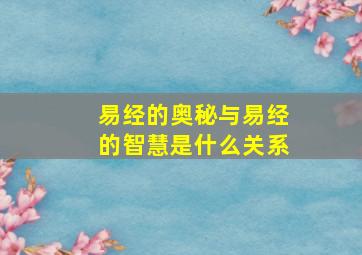 易经的奥秘与易经的智慧是什么关系